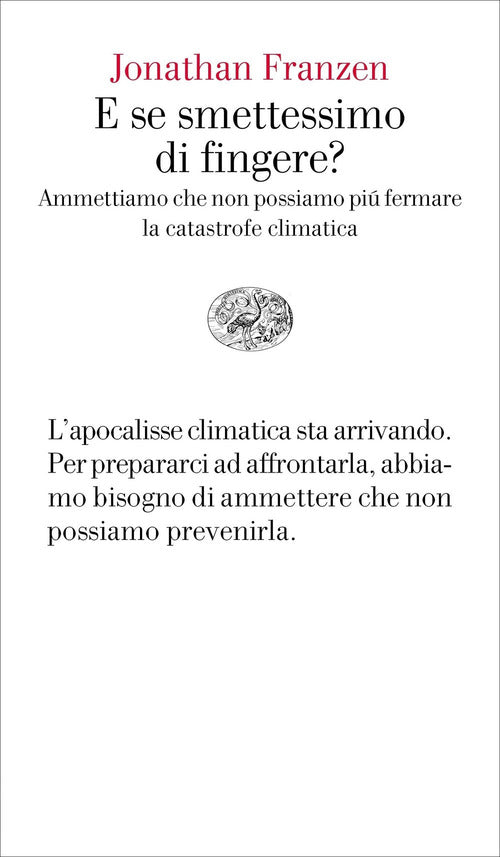 Jonathan Franzen
E se smettessimo di fingere?
Ammettiamo che non possiamo piú fermare la catastrofe climatica

L'apocalisse climatica sta arrivando. Per prepararci ad affrontarla, abbiamo bisogno di ammettere che non possiamo prevenirla.